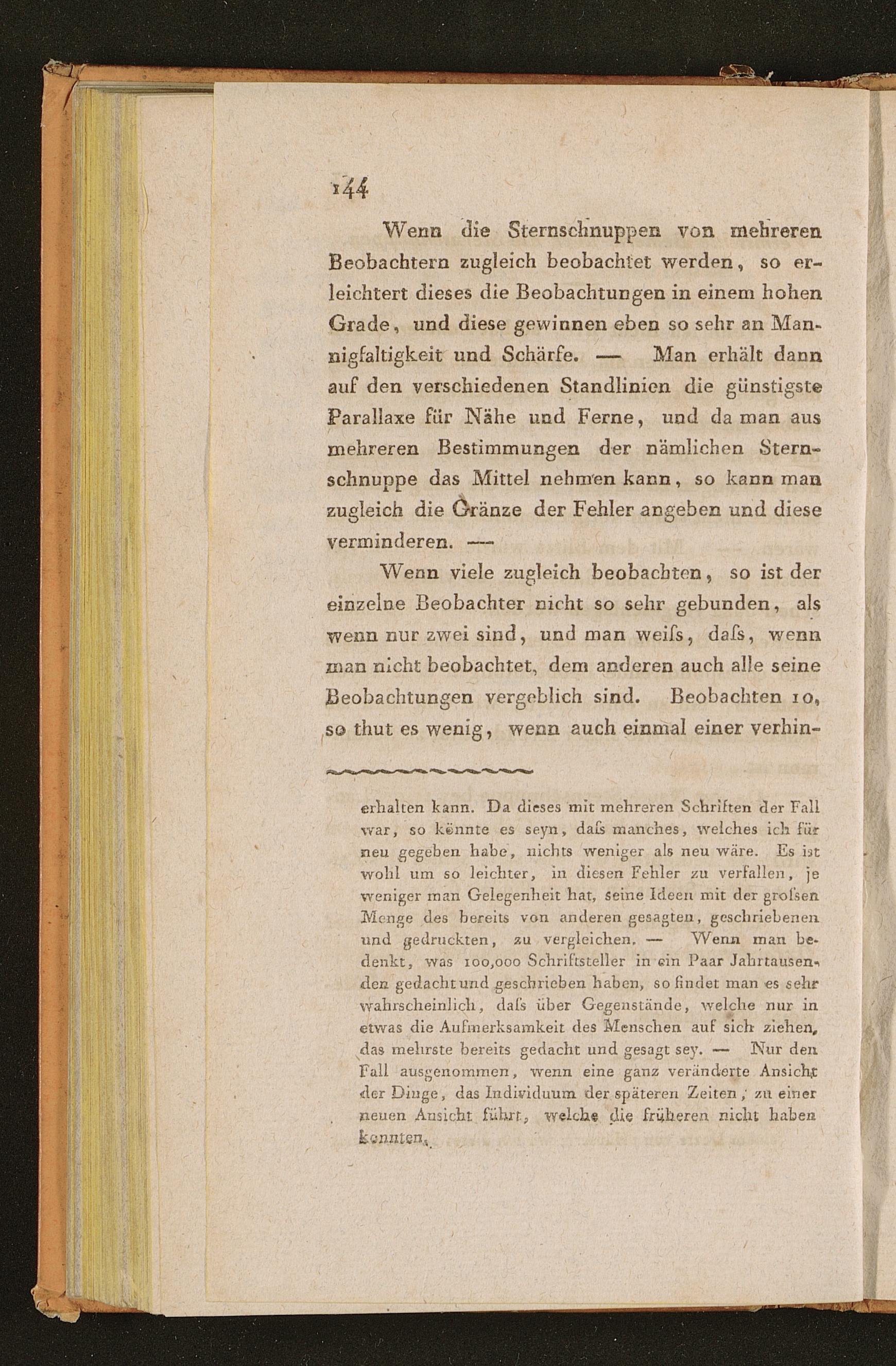 144

Wenn die Sternschnuppen von mehreren Beobachtern zugleich beobachtet werden, so erleichtert dieses die Beobachtungen in einem hohen Grade, und diese gewinnen eben so sehr an Mannigfaltigkeit und Schärfe. — Man erhält dann auf den verschiedenen Standlinien die günstigste Parallaxe für Nähe und Ferne, und da man aus mehreren Bestimmungen der nämlichen Sternschnuppe das Mittel nehmen kann, so kann man zugleich die Gränze der Fehler angeben und diese verminderen. —

Wenn viele zugleich beobachten, so ist der einzelne Beobachter nicht so sehr gebunden, als wenn nur zwei sind, und man weiſs, daſs, wenn man nicht beobachtet, dem anderen auch alle seine Beobachtungen vergeblich sind. Beobachten 10, so thut es wenig, wenn auch einmal einer verhin-

erhalten kann. Da dieses mit mehreren Schriften der Fall war, so könnte es seyn, daſs manches, welches ich für neu gegeben habe, nichts weniger als neu wäre. Es ist wohl um so leichter, in diesen Fehler zu verfallen, je weniger man Gelegenheit hat, seine Ideen mit der groſsen Menge des bereits von anderen gesagten, geschriebenen und gedruckten, zu vergleichen. — Wenn man bedenkt, was 100,000 Schriftsteller in ein Paar Jahrtausenden gedacht und geschrieben haben, so findet man es sehr wahrscheinlich, daſs über Gegenstände, welche nur in etwas die Aufmerksamkeit des Menschen auf sich ziehen, das mehrste bereits gedacht und gesagt sey. — Nur den Fall ausgenommen, wenn eine ganz veränderte Ansicht der Dinge, das Individuum der späteren Zeiten, zu einer neuen Ansicht führt, welche die früheren nicht haben konnten.